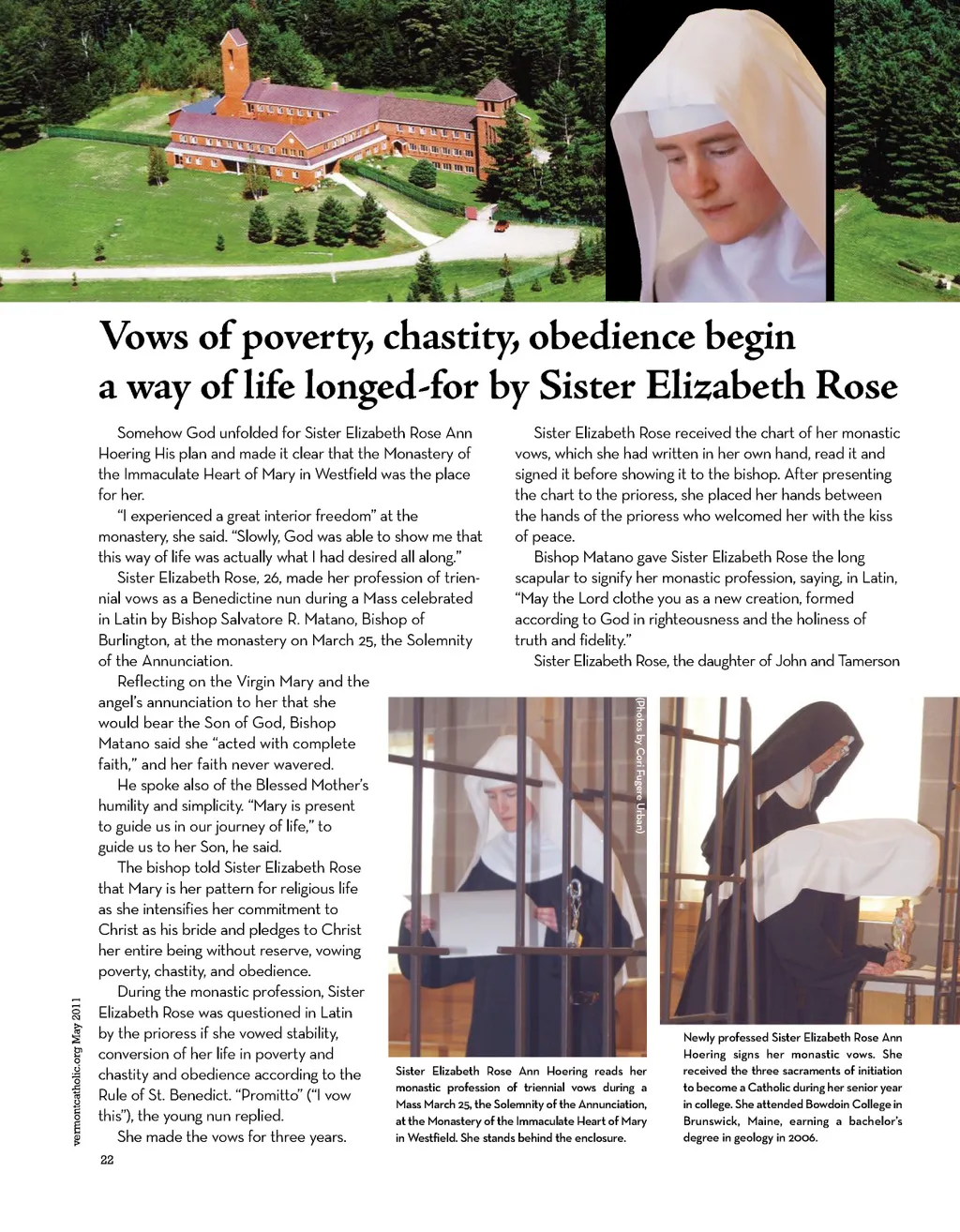 Vows of poverty, chastity, obedience begin a way of life longed-for by Sister Elizabeth Rose

Somehow God unfolded for Sister Elizabeth Rose Ann Hoering His plan and made it clear that the Monastery of the Immaculate Heart of Mary in Westfield was the place for her.

"I experienced a great interior freedom" at the monastery, she said. "Slowly, God was able to show me that this way of life was actually what I had desired all along."

Sister Elizabeth Rose, 26, made her profession of triennial vows as a Benedictine nun during a Mass celebrated in Latin by Bishop Salvatore R. Matano, Bishop of Burlington, at the monastery on March 25, the Solemnity of the Annunciation.

Reflecting on the Virgin Mary and the angel's annunciation to her that she would bear the Son of God, Bishop Matano said she "acted with complete faith," and her faith never wavered.

He spoke also of the Blessed Mother's humility and simplicity. "Mary is present to guide us in our journey of life," to guide us to her Son, he said.

The bishop told Sister Elizabeth Rose that Mary is her pattern for religious life as she intensifies her commitment to Christ as his bride and pledges to Christ her entire being without reserve, vowing poverty, chastity, and obedience.

During the monastic profession, Sister Elizabeth Rose was questioned in Latin by the prioress if she vowed stability, conversion of her life in poverty and chastity and obedience according to the Rule of St. Benedict. "Promitto" ("I vow this"), the young nun replied.

She made the vows for three years.

Sister Elizabeth Rose received the chart of her monastic vows, which she had written in her own hand, read it and signed it before showing it to the bishop. After presenting the chart to the prioress, she placed her hands between the hands of the prioress who welcomed her with the kiss of peace.

Bishop Matano gave Sister Elizabeth Rose the long scapular to signify her monastic profession, saying, in Latin, "May the Lord clothe you as a new creation, formed according to God in righteousness and the holiness of truth and fidelity."

Sister Elizabeth Rose, the daughter of John and Tamerson

(Photos by Cori Fugere Urban)

Sister Elizabeth Rose Ann Hoering reads her monastic profession of triennial vows during a Mass March 25, the Solemnity of the Annunciation, at the Monastery of the Immaculate Heart of Mary in Westfield. She stands behind the enclosure.

Newly professed Sister Elizabeth Rose Ann Hoering signs her monastic vows. She received the three sacraments of initiation to become a Catholic during her senior year in college. She attended Bowdoin College in Brunswick, Maine, earning a bachelor's degree in geology in 2006.

vermontcatholic.org May 2011

22